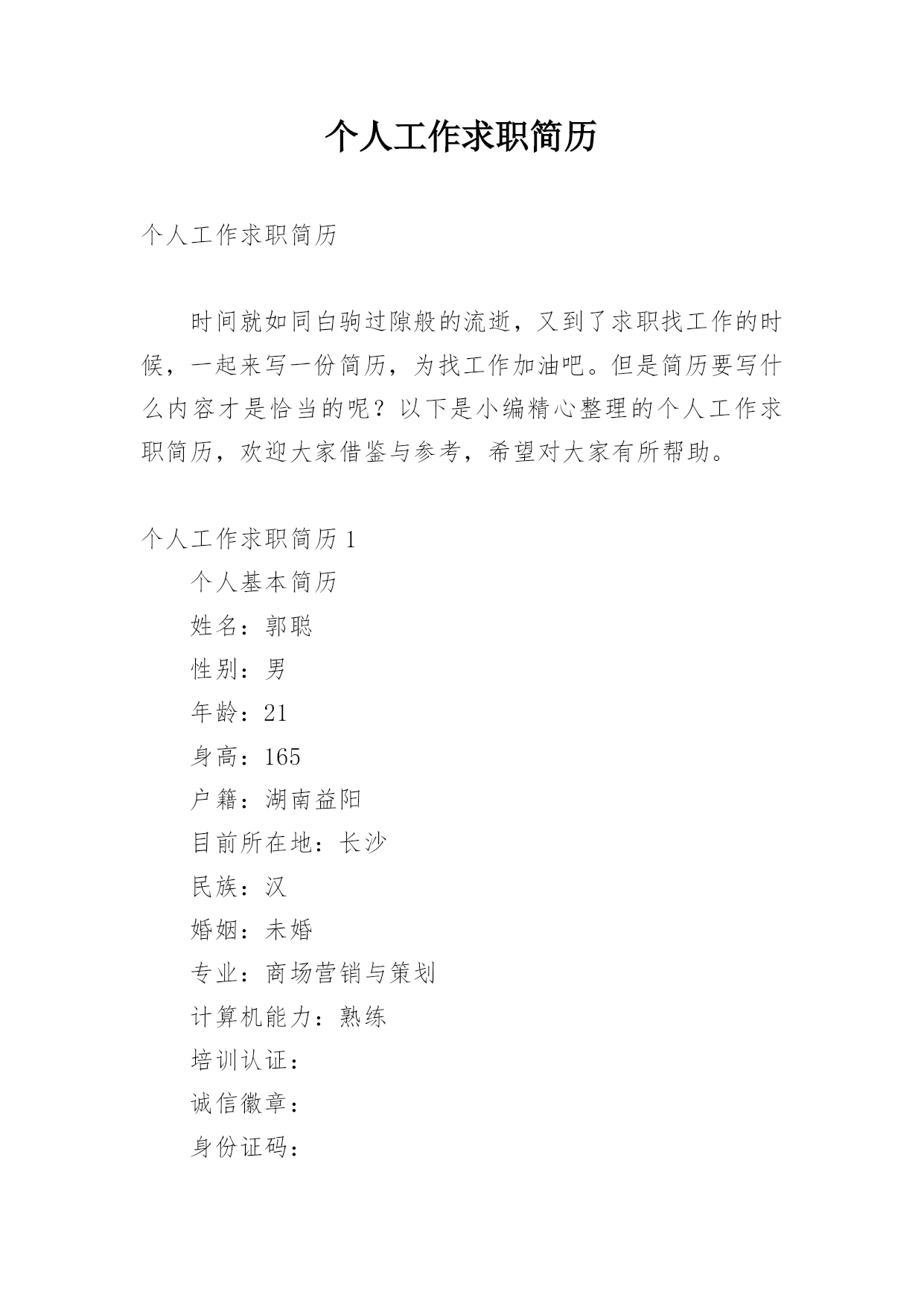 个人工作求职简历

个人工作求职简历

时间就如同白驹过隙般的流逝，又到了求职找工作的时候，一起来写一份简历，为找工作加油吧。但是简历要写什么内容才是恰当的呢？以下是小编精心整理的个人工作求职简历，欢迎大家借鉴与参考，希望对大家有所帮助。

个人工作求职简历 1

个人基本简历

姓名：郭聪

性别：男

年龄：21

身高：165

户籍：湖南益阳

目前所在地：长沙

民族：汉

婚姻：未婚

专业：商场营销与策划

计算机能力：熟练

培训认证：

诚信徽章：

身份证码：